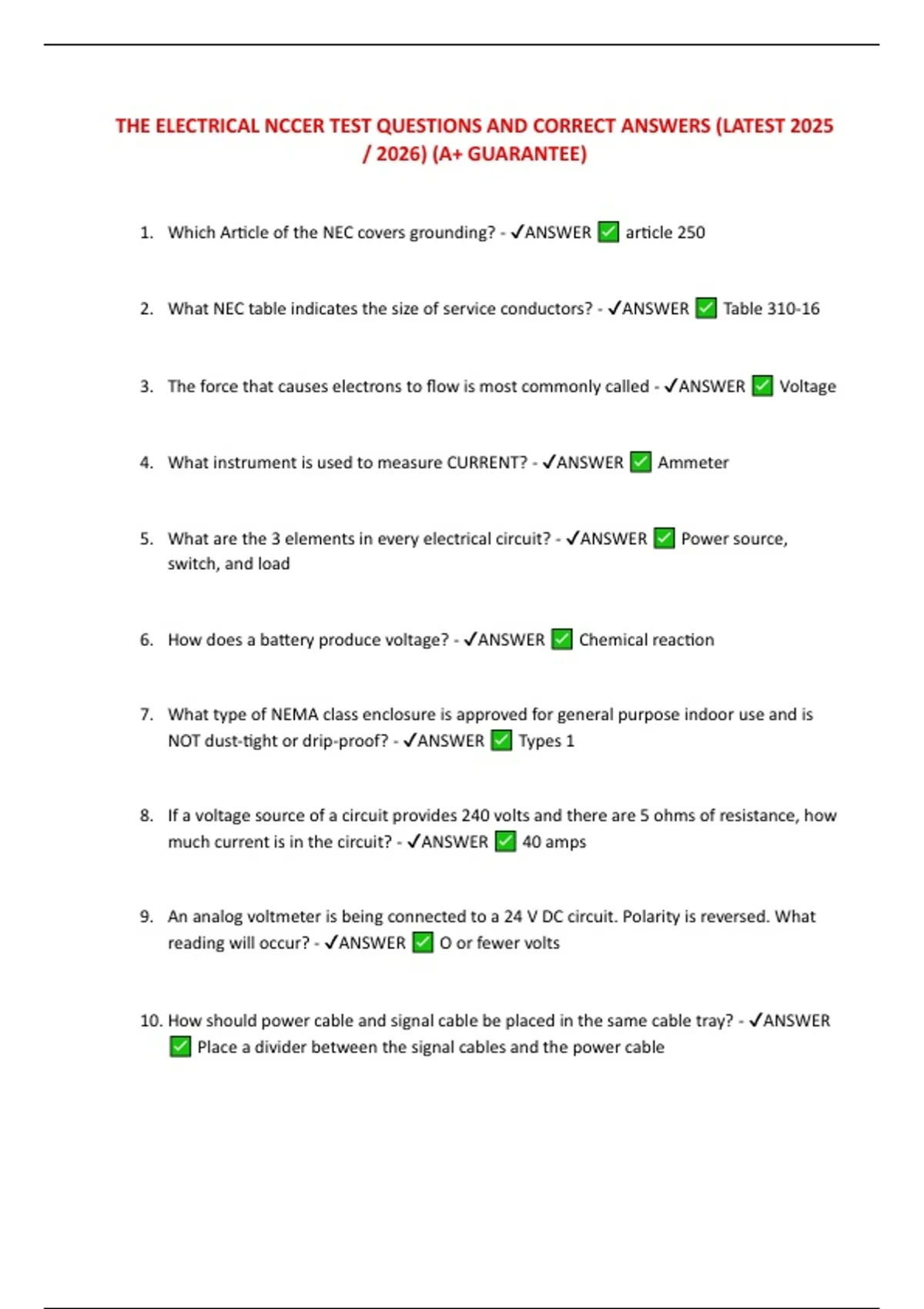 THE ELECTRICAL NCCER TEST QUESTIONS AND CORRECT ANSWERS (LATEST 2025 / 2026) (A+ GUARANTEE)

1. Which Article of the NEC covers grounding? - ✓ANSWER ✅ article 250

2. What NEC table indicates the size of service conductors? - ✓ANSWER ✅ Table 310-16

3. The force that causes electrons to flow is most commonly called - ✓ANSWER ✅ Voltage

4. What instrument is used to measure CURRENT? - ✓ANSWER ✅ Ammeter

5. What are the 3 elements in every electrical circuit? - ✓ANSWER ✅ Power source, switch, and load

6. How does a battery produce voltage? - ✓ANSWER ✅ Chemical reaction

7. What type of NEMA class enclosure is approved for general purpose indoor use and is NOT dust-tight or drip-proof? - ✓ANSWER ✅ Types 1

8. If a voltage source of a circuit provides 240 volts and there are 5 ohms of resistance, how much current is in the circuit? - ✓ANSWER ✅ 40 amps

9. An analog voltmeter is being connected to a 24 V DC circuit. Polarity is reversed. What reading will occur? - ✓ANSWER ✅ O or fewer volts

10. How should power cable and signal cable be placed in the same cable tray? - ✓ANSWER ✅ Place a divider between the signal cables and the power cable